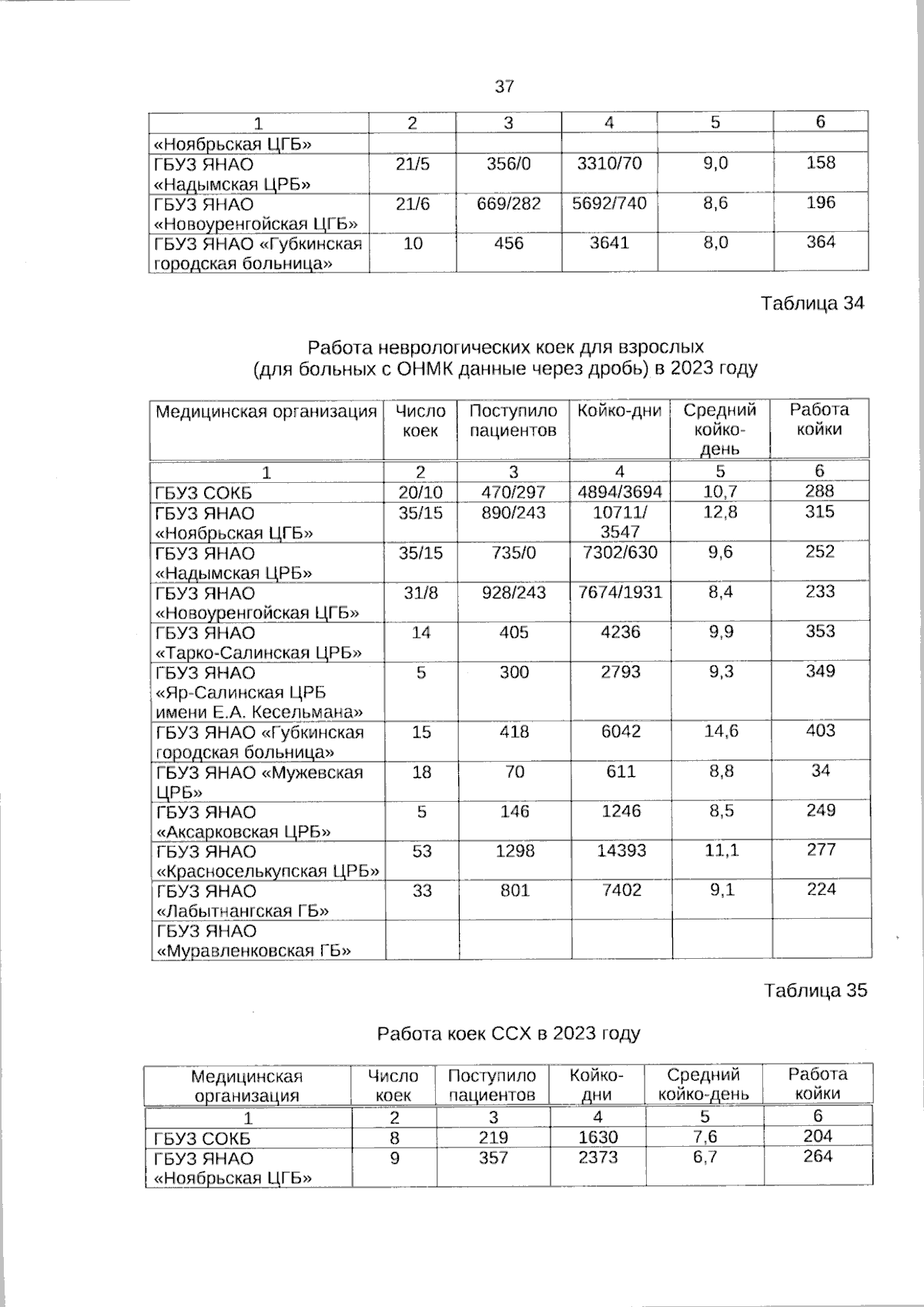 37

| 1 | 2 | 3 | 4 | 5 | 6 |
|---|---|---|---|---|---|
| «Ноябрьская ЦГБ» | | | | | |
| ГБУЗ ЯНАО «Надымская ЦРБ» | 21/5 | 356/0 | 3310/70 | 9,0 | 158 |
| ГБУЗ ЯНАО «Новоуренгойская ЦГБ» | 21/6 | 669/282 | 5692/740 | 8,6 | 196 |
| ГБУЗ ЯНАО «Губкинская городская больница» | 10 | 456 | 3641 | 8,0 | 364 |

Таблица 34

Работа неврологических коек для взрослых
(для больных с ОНМК данные через дробь) в 2023 году

| Медицинская организация | Число коек | Поступило пациентов | Койко-дни | Средний койко-день | Работа койки |
|---|---|---|---|---|---|
| 1 | 2 | 3 | 4 | 5 | 6 |
| ГБУЗ СОКБ | 20/10 | 470/297 | 4894/3694 | 10,7 | 288 |
| ГБУЗ ЯНАО «Ноябрьская ЦГБ» | 35/15 | 890/243 | 10711/ 3547 | 12,8 | 315 |
| ГБУЗ ЯНАО «Надымская ЦРБ» | 35/15 | 735/0 | 7302/630 | 9,6 | 252 |
| ГБУЗ ЯНАО «Новоуренгойская ЦГБ» | 31/8 | 928/243 | 7674/1931 | 8,4 | 233 |
| ГБУЗ ЯНАО «Тарко-Салинская ЦРБ» | 14 | 405 | 4236 | 9,9 | 353 |
| ГБУЗ ЯНАО «Яр-Салинская ЦРБ имени Е.А. Кесельмана» | 5 | 300 | 2793 | 9,3 | 349 |
| ГБУЗ ЯНАО «Губкинская городская больница» | 15 | 418 | 6042 | 14,6 | 403 |
| ГБУЗ ЯНАО «Мужевская ЦРБ» | 18 | 70 | 611 | 8,8 | 34 |
| ГБУЗ ЯНАО «Аксарковская ЦРБ» | 5 | 146 | 1246 | 8,5 | 249 |
| ГБУЗ ЯНАО «Красноселькупская ЦРБ» | 53 | 1298 | 14393 | 11,1 | 277 |
| ГБУЗ ЯНАО «Лабытнангская ГБ» | 33 | 801 | 7402 | 9,1 | 224 |
| ГБУЗ ЯНАО «Муравленковская ГБ» | | | | | |

Таблица 35

Работа коек ССХ в 2023 году

| Медицинская организация | Число коек | Поступило пациентов | Койко-дни | Средний койко-день | Работа койки |
|---|---|---|---|---|---|
| 1 | 2 | 3 | 4 | 5 | 6 |
| ГБУЗ СОКБ | 8 | 219 | 1630 | 7,6 | 204 |
| ГБУЗ ЯНАО «Ноябрьская ЦГБ» | 9 | 357 | 2373 | 6,7 | 264 |